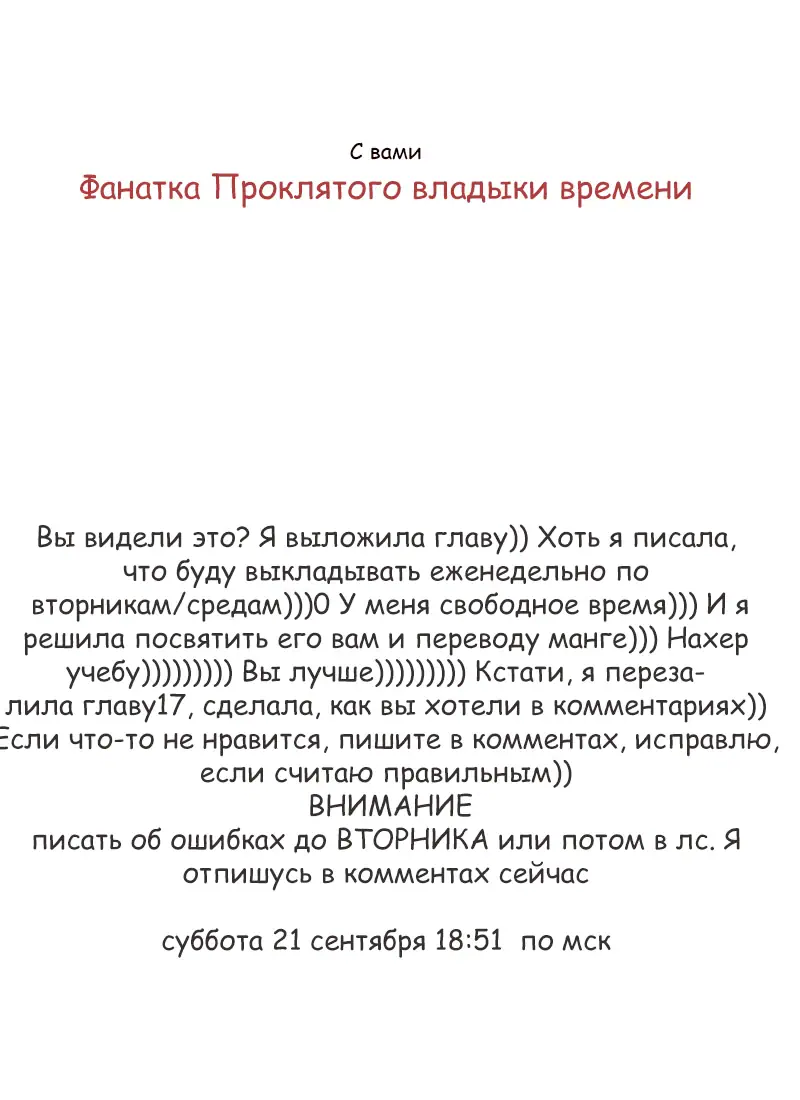 С вами
Фанатка Проклятого владыки времени

Вы видели это? Я выложила главу)) Хоть я писала, что буду выкладывать еженедельно по вторникам/средам)))0 У меня свободное время))) И я решила посвятить его вам и переводу манге))) Нахер учебу))))))))) Вы лучше))))))))) Кстати, я перезалила главу17, сделала, как вы хотели в комментариях)) Если что-то не нравится, пишите в комментах, исправлю, если считаю правильным))
ВНИМАНИЕ
писать об ошибках до ВТОРНИКА или потом в лс. Я отпишусь в комментах сейчас

суббота 21 сентября 18:51 по мск